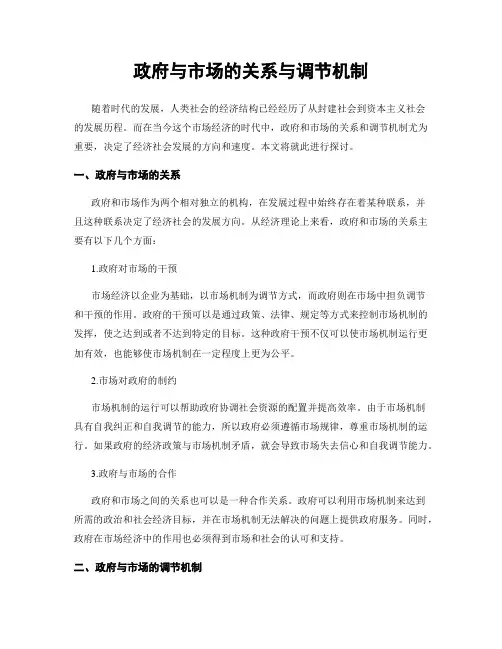 政府与市场的关系与调节机制

随着时代的发展，人类社会的经济结构已经经历了从封建社会到资本主义社会的发展历程。而在当今这个市场经济的时代中，政府和市场的关系和调节机制尤为重要，决定了经济社会发展的方向和速度。本文将就此进行探讨。

一、政府与市场的关系

政府和市场作为两个相对独立的机构，在发展过程中始终存在着某种联系，并且这种联系决定了经济社会的发展方向。从经济理论上来看，政府和市场的关系主要有以下几个方面：

1.政府对市场的干预

市场经济以企业为基础，以市场机制为调节方式，而政府则在市场中担负调节和干预的作用。政府的干预可以是通过政策、法律、规定等方式来控制市场机制的发挥，使之达到或者不达到特定的目标。这种政府干预不仅可以使市场机制运行更加有效，也能够使市场机制在一定程度上更为公平。

2.市场对政府的制约

市场机制的运行可以帮助政府协调社会资源的配置并提高效率。由于市场机制具有自我纠正和自我调节的能力，所以政府必须遵循市场规律，尊重市场机制的运行。如果政府的经济政策与市场机制矛盾，就会导致市场失去信心和自我调节能力。

3.政府与市场的合作

政府和市场之间的关系也可以是一种合作关系。政府可以利用市场机制来达到所需的政治和社会经济目标，并在市场机制无法解决的问题上提供政府服务。同时，政府在市场经济中的作用也必须得到市场和社会的认可和支持。

二、政府与市场的调节机制